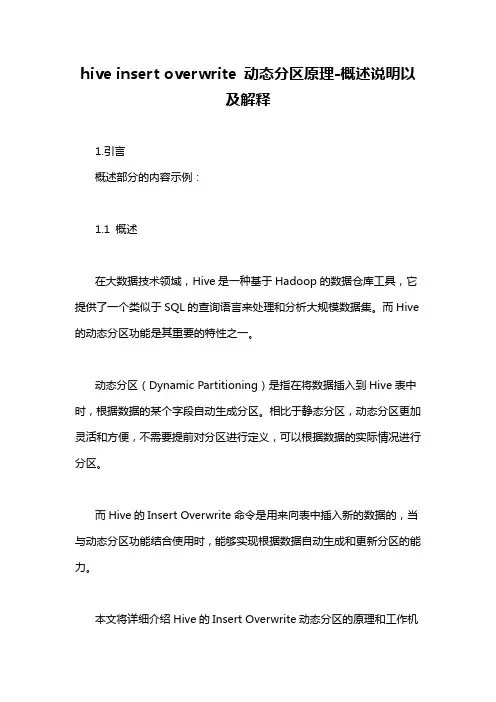 hive insert overwrite 动态分区原理-概述说明以及解释

1.引言

概述部分的内容示例：

1.1 概述

在大数据技术领域，Hive 是一种基于 Hadoop 的数据仓库工具，它提供了一个类似于 SQL 的查询语言来处理和分析大规模数据集。而 Hive 的动态分区功能是其重要的特性之一。

动态分区（Dynamic Partitioning）是指在将数据插入到 Hive 表中时，根据数据的某个字段自动生成分区。相比于静态分区，动态分区更加灵活和方便，不需要提前对分区进行定义，可以根据数据的实际情况进行分区。

而 Hive 的 Insert Overwrite 命令是用来向表中插入新的数据的，当与动态分区功能结合使用时，能够实现根据数据自动生成和更新分区的能力。

本文将详细介绍 Hive 的 Insert Overwrite 动态分区的原理和工作机